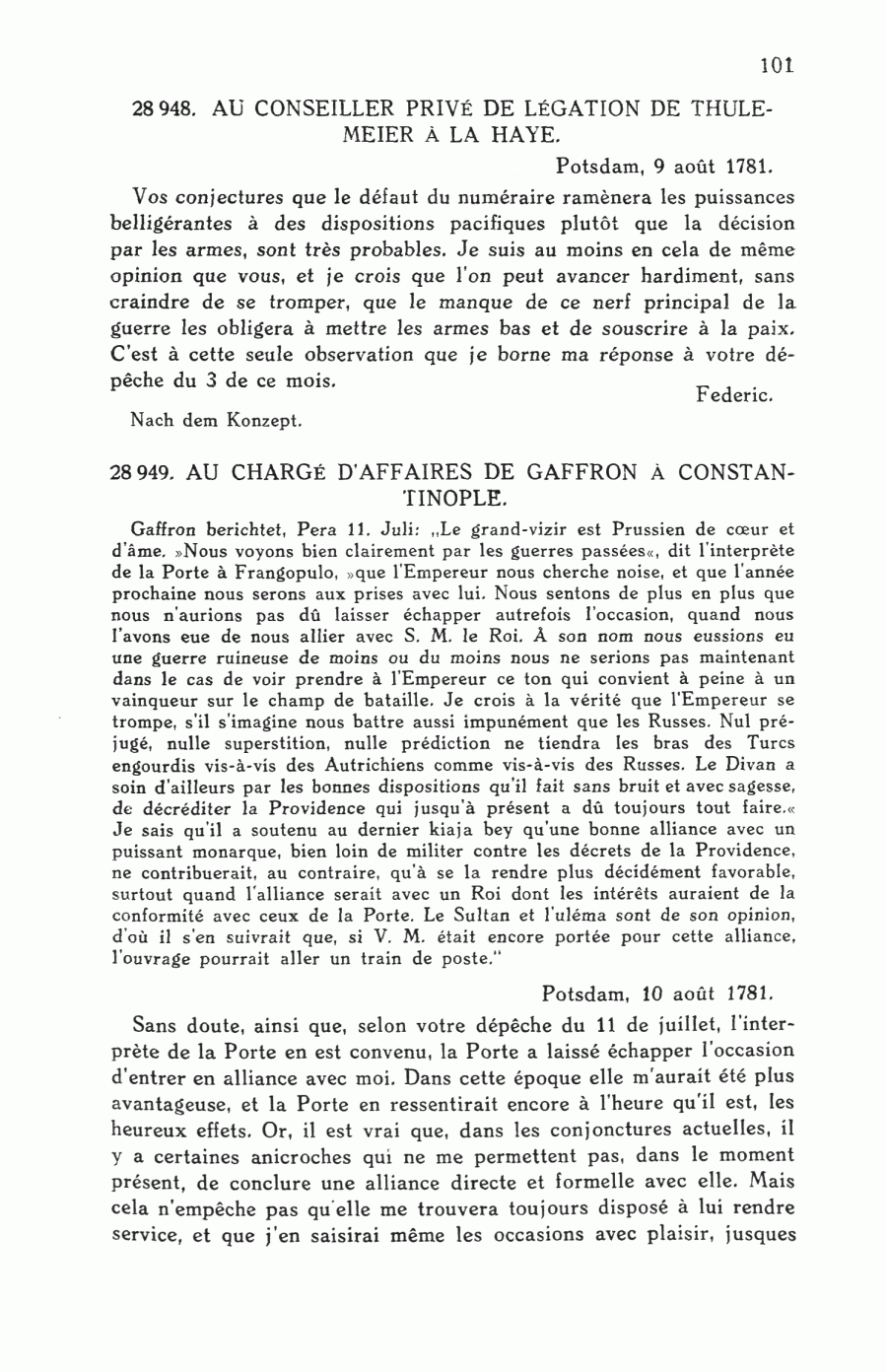 101

28 948. AU CONSEILLER PRIVÉ DE LÉGATION DE THULEMEIER À LA HAYE.

Potsdam, 9 août 1781.

Vos conjectures que le défaut du numéraire ramènera les puissances belligérantes à des dispositions pacifiques plutôt que la décision par les armes, sont très probables. Je suis au moins en cela de même opinion que vous, et je crois que l'on peut avancer hardiment, sans craindre de se tromper, que le manque de ce nerf principal de la guerre les obligera à mettre les armes bas et de souscrire à la paix. C'est à cette seule observation que je borne ma réponse à votre dépêche du 3 de ce mois.

Federic.

Nach dem Konzept.

28 949. AU CHARGÉ D'AFFAIRES DE GAFFRON À CONSTANTINOPLE.

Gaffron berichtet, Pera 11. Juli: „Le grand-vizir est Prussien de cœur et d'âme. »Nous voyons bien clairement par les guerres passées«, dit l'interprète de la Porte à Frangopulo, »que l'Empereur nous cherche noise, et que l'année prochaine nous serons aux prises avec lui. Nous sentons de plus en plus que nous n'aurions pas dû laisser échapper autrefois l'occasion, quand nous l'avons eue de nous allier avec S. M. le Roi. À son nom nous eussions eu une guerre ruineuse de moins ou du moins nous ne serions pas maintenant dans le cas de voir prendre à l'Empereur ce ton qui convient à peine à un vainqueur sur le champ de bataille. Je crois à la vérité que l'Empereur se trompe, s'il s'imagine nous battre aussi impunément que les Russes. Nul préjugé, nulle superstition, nulle prédiction ne tiendra les bras des Turcs engourdis vis-à-vis des Autrichiens comme vis-à-vis des Russes. Le Divan a soin d'ailleurs par les bonnes dispositions qu'il fait sans bruit et avec sagesse, de décréditer la Providence qui jusqu'à présent a dû toujours tout faire.« Je sais qu'il a soutenu au dernier kiaja bey qu'une bonne alliance avec un puissant monarque, bien loin de militer contre les décrets de la Providence, ne contribuerait, au contraire, qu'à se la rendre plus décidément favorable, surtout quand l'alliance serait avec un Roi dont les intérêts auraient de la conformité avec ceux de la Porte. Le Sultan et l'uléma sont de son opinion, d'où il s'en suivrait que, si V. M. était encore portée pour cette alliance, l'ouvrage pourrait aller un train de poste."

Potsdam, 10 août 1781.

Sans doute, ainsi que, selon votre dépêche du 11 de juillet, l'interprète de la Porte en est convenu, la Porte a laissé échapper l'occasion d'entrer en alliance avec moi. Dans cette époque elle m'aurait été plus avantageuse, et la Porte en ressentirait encore à l'heure qu'il est, les heureux effets. Or, il est vrai que, dans les conjonctures actuelles, il y a certaines anicroches qui ne me permettent pas, dans le moment présent, de conclure une alliance directe et formelle avec elle. Mais cela n'empêche pas qu'elle me trouvera toujours disposé à lui rendre service, et que j'en saisirai même les occasions avec plaisir, jusques